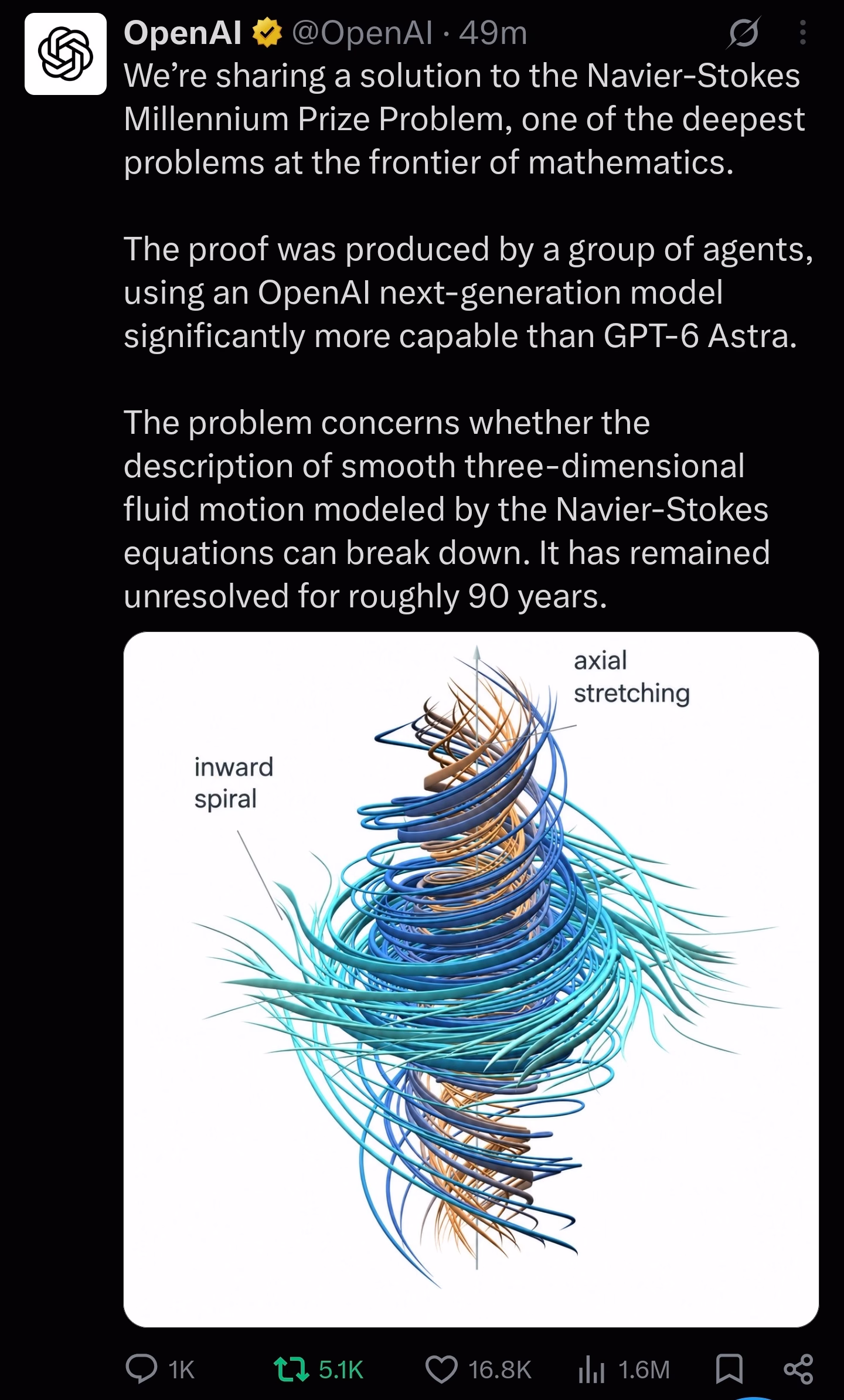 OpenAI @OpenAI · 49m

We're sharing a solution to the Navier-Stokes Millennium Prize Problem, one of the deepest problems at the frontier of mathematics.

The proof was produced by a group of agents, using an OpenAI next-generation model significantly more capable than GPT-6 Astra.

The problem concerns whether the description of smooth three-dimensional fluid motion modeled by the Navier-Stokes equations can break down. It has remained unresolved for roughly 90 years.

axial stretching

inward spiral

1K 5.1K 16.8K 1.6M